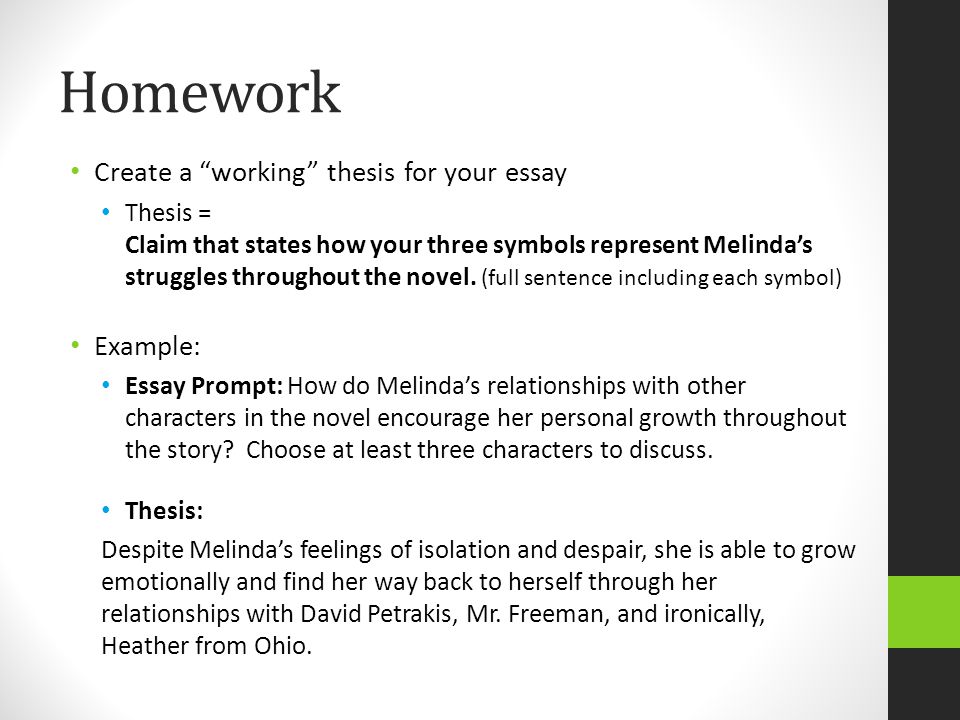 Homework

• Create a “working” thesis for your essay
• Thesis =
Claim that states how your three symbols represent Melinda’s struggles throughout the novel. (full sentence including each symbol)

• Example:
• Essay Prompt: How do Melinda’s relationships with other characters in the novel encourage her personal growth throughout the story? Choose at least three characters to discuss.

• Thesis:
Despite Melinda’s feelings of isolation and despair, she is able to grow emotionally and find her way back to herself through her relationships with David Petrakis, Mr. Freeman, and ironically, Heather from Ohio.